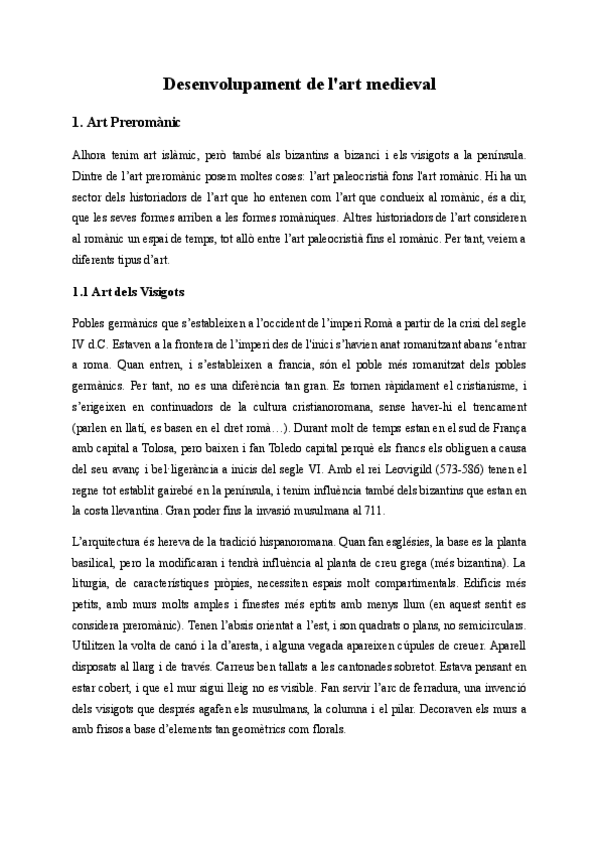 Desenvolupament de l'art medieval

1. Art Preromànic

Alhora tenim art islàmic, però també als bizantins a bizanci i els visigots a la península. Dintre de l'art preromànic posem moltes coses: l'art paleocristià fons l'art romànic. Hi ha un sector dels historiadors de l'art que ho entenen com l'art que condueix al romànic, és a dir, que les seves formes arriben a les formes romàniques. Altres historiadors de l'art consideren al romànic un espai de temps, tot allò entre l'art paleocristià fins el romànic. Per tant, veiem a diferents tipus d'art.

1.1 Art dels Visigots

Pobles germànics que s'estableixen a l'occident de l'imperi Romà a partir de la crisi del segle IV d.C. Estaven a la frontera de l'imperi des de l'inici s'havien anat romanitzant abans 'entrar a roma. Quan entren, i s'estableixen a francia, són el poble més romanitzat dels pobles germànics. Per tant, no es una diferència tan gran. Es tornen ràpidament el cristianisme, i s'erigeixen en continuadors de la cultura cristianoromana, sense haver-hi el trencament (parlen en llatí, es basen en el dret romà…). Durant molt de temps estan en el sud de França amb capital a Tolosa, pero baixen i fan Toledo capital perquè els francs els obliguen a causa del seu avanç i bel·ligerància a inicis del segle VI. Amb el rei Leovigild (573-586) tenen el regne tot establit gairebé en la península, i tenim influència també dels bizantins que estan en la costa llevantina. Gran poder fins la invasió musulmana al 711.

L'arquitectura és hereva de la tradició hispanoromana. Quan fan esglésies, la base es la planta basilical, pero la modificaran i tendrà influència al planta de creu grega (més bizantina). La liturgia, de característiques pròpies, necessiten espais molt compartimentals. Edificis més petits, amb murs molts amples i finestes més eptits amb menys llum (en aquest sentit es considera preromànic). Tenen l'absis orientat a l'est, i son quadrats o plans, no semicirculars. Utilitzen la volta de canó i la d'aresta, i alguna vegada apareixen cúpules de creuer. Aparell disposats al llarg i de través. Carreus ben tallats a les cantonades sobretot. Estava pensant en estar cobert, i que el mur sigui lleig no es visible. Fan servir l'arc de ferradura, una invenció dels visigots que després agafen els musulmans, la columna i el pilar. Decoraven els murs a amb frisos a base d'elements tan geomètrics com florals.